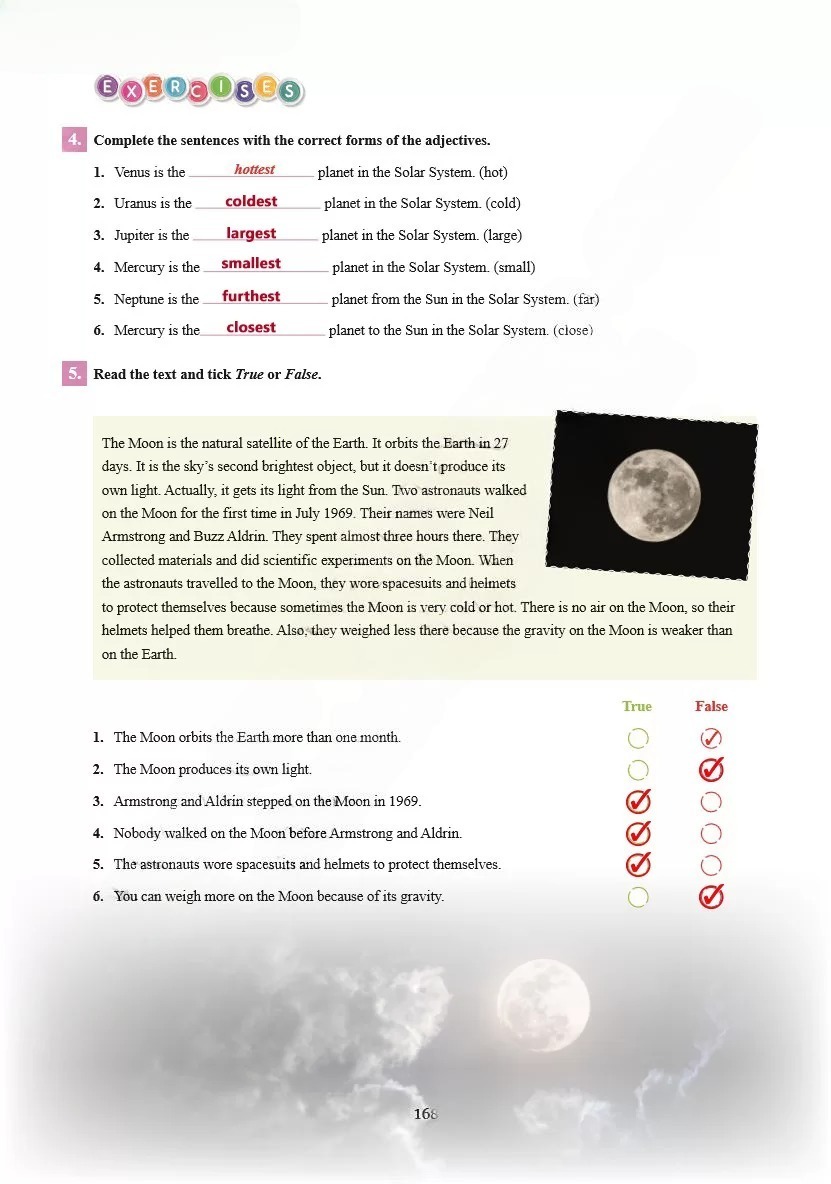 EXERCISES

4. Complete the sentences with the correct forms of the adjectives.

1. Venus is the hottest planet in the Solar System. (hot)
2. Uranus is the coldest planet in the Solar System. (cold)
3. Jupiter is the largest planet in the Solar System. (large)
4. Mercury is the smallest planet in the Solar System. (small)
5. Neptune is the furthest planet from the Sun in the Solar System. (far)
6. Mercury is the closest planet to the Sun in the Solar System. (close)

5. Read the text and tick *True* or *False*.

The Moon is the natural satellite of the Earth. It orbits the Earth in 27 days. It is the sky's second brightest object, but it doesn't produce its own light. Actually, it gets its light from the Sun. Two astronauts walked on the Moon for the first time in July 1969. Their names were Neil Armstrong and Buzz Aldrin. They spent almost three hours there. They collected materials and did scientific experiments on the Moon. When the astronauts travelled to the Moon, they wore spacesuits and helmets to protect themselves because sometimes the Moon is very cold or hot. There is no air on the Moon, so their helmets helped them breathe. Also, they weighed less there because the gravity on the Moon is weaker than on the Earth.

| | True | False |
|---|---|---|
| 1. The Moon orbits the Earth more than one month. | | ✓ |
| 2. The Moon produces its own light. | | ✓ |
| 3. Armstrong and Aldrin stepped on the Moon in 1969. | ✓ | |
| 4. Nobody walked on the Moon before Armstrong and Aldrin. | ✓ | |
| 5. The astronauts wore spacesuits and helmets to protect themselves. | ✓ | |
| 6. You can weigh more on the Moon because of its gravity. | | ✓ |

168